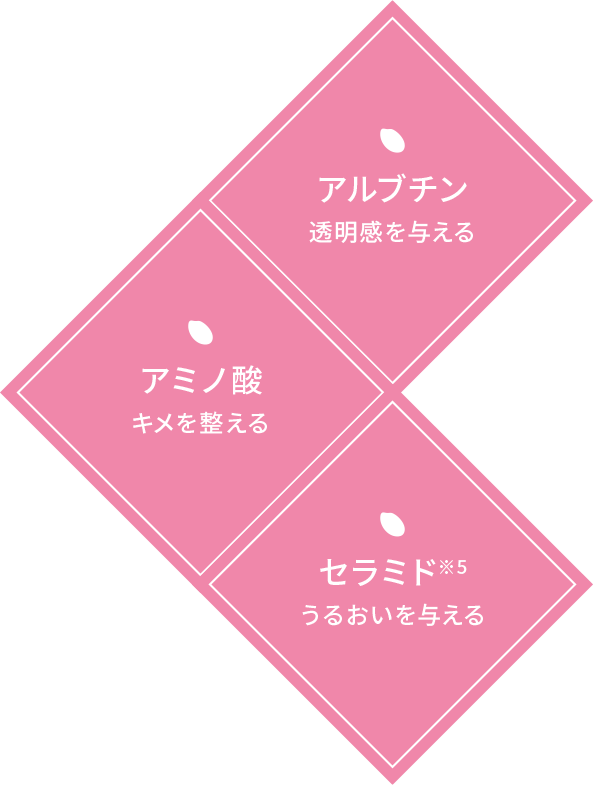 アルブチン
透明感を与える

アミノ酸
キメを整える

セラミド※5
うるおいを与える